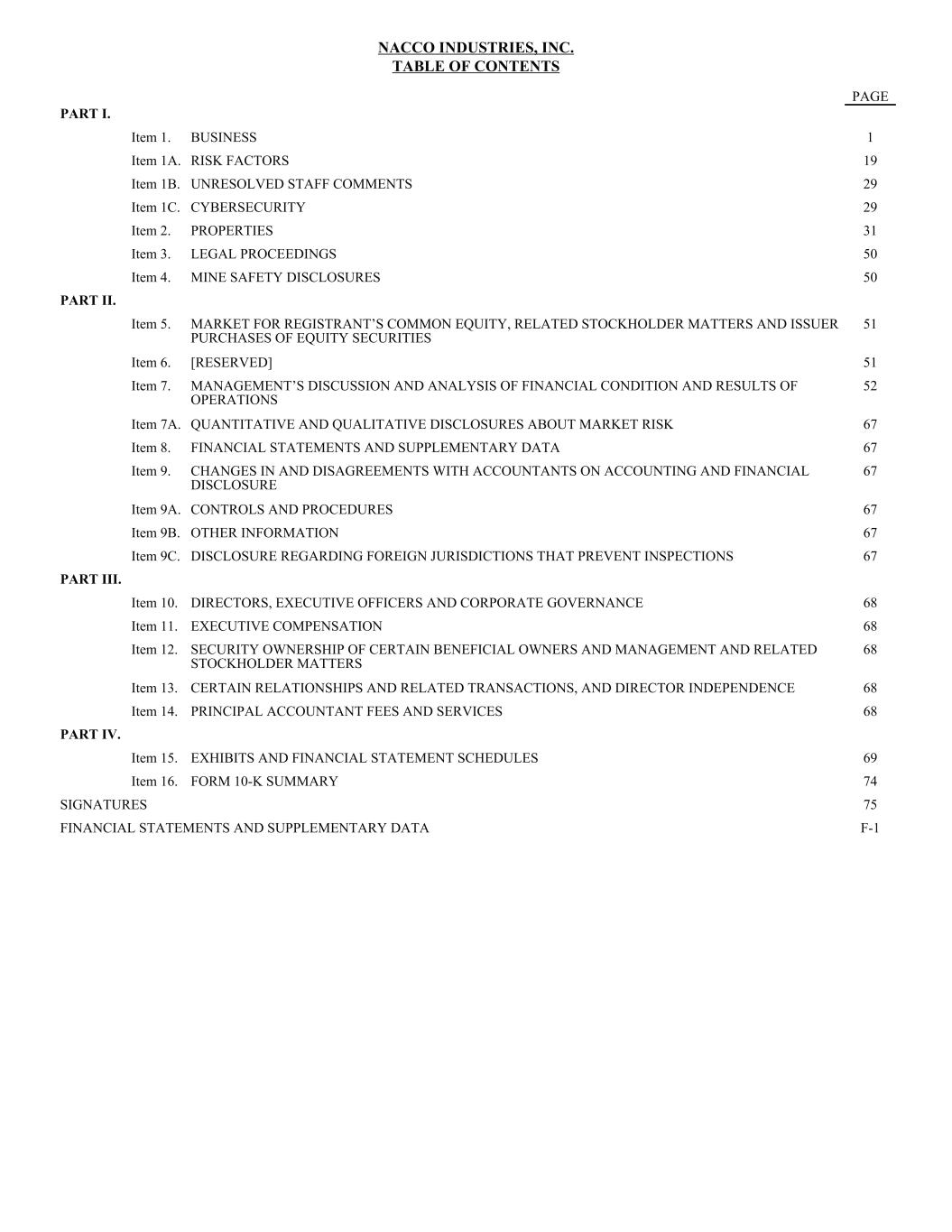 NACCO INDUSTRIES, INC.
TABLE OF CONTENTS

| | | | PAGE |
|---|---|---|---|
| PART I. | | | |
| | Item 1. | BUSINESS | 1 |
| | Item 1A. | RISK FACTORS | 19 |
| | Item 1B. | UNRESOLVED STAFF COMMENTS | 29 |
| | Item 1C. | CYBERSECURITY | 29 |
| | Item 2. | PROPERTIES | 31 |
| | Item 3. | LEGAL PROCEEDINGS | 50 |
| | Item 4. | MINE SAFETY DISCLOSURES | 50 |
| PART II. | | | |
| | Item 5. | MARKET FOR REGISTRANT'S COMMON EQUITY, RELATED STOCKHOLDER MATTERS AND ISSUER PURCHASES OF EQUITY SECURITIES | 51 |
| | Item 6. | [RESERVED] | 51 |
| | Item 7. | MANAGEMENT'S DISCUSSION AND ANALYSIS OF FINANCIAL CONDITION AND RESULTS OF OPERATIONS | 52 |
| | Item 7A. | QUANTITATIVE AND QUALITATIVE DISCLOSURES ABOUT MARKET RISK | 67 |
| | Item 8. | FINANCIAL STATEMENTS AND SUPPLEMENTARY DATA | 67 |
| | Item 9. | CHANGES IN AND DISAGREEMENTS WITH ACCOUNTANTS ON ACCOUNTING AND FINANCIAL DISCLOSURE | 67 |
| | Item 9A. | CONTROLS AND PROCEDURES | 67 |
| | Item 9B. | OTHER INFORMATION | 67 |
| | Item 9C. | DISCLOSURE REGARDING FOREIGN JURISDICTIONS THAT PREVENT INSPECTIONS | 67 |
| PART III. | | | |
| | Item 10. | DIRECTORS, EXECUTIVE OFFICERS AND CORPORATE GOVERNANCE | 68 |
| | Item 11. | EXECUTIVE COMPENSATION | 68 |
| | Item 12. | SECURITY OWNERSHIP OF CERTAIN BENEFICIAL OWNERS AND MANAGEMENT AND RELATED STOCKHOLDER MATTERS | 68 |
| | Item 13. | CERTAIN RELATIONSHIPS AND RELATED TRANSACTIONS, AND DIRECTOR INDEPENDENCE | 68 |
| | Item 14. | PRINCIPAL ACCOUNTANT FEES AND SERVICES | 68 |
| PART IV. | | | |
| | Item 15. | EXHIBITS AND FINANCIAL STATEMENT SCHEDULES | 69 |
| | Item 16. | FORM 10-K SUMMARY | 74 |
| SIGNATURES | | | 75 |
| FINANCIAL STATEMENTS AND SUPPLEMENTARY DATA | | | F-1 |